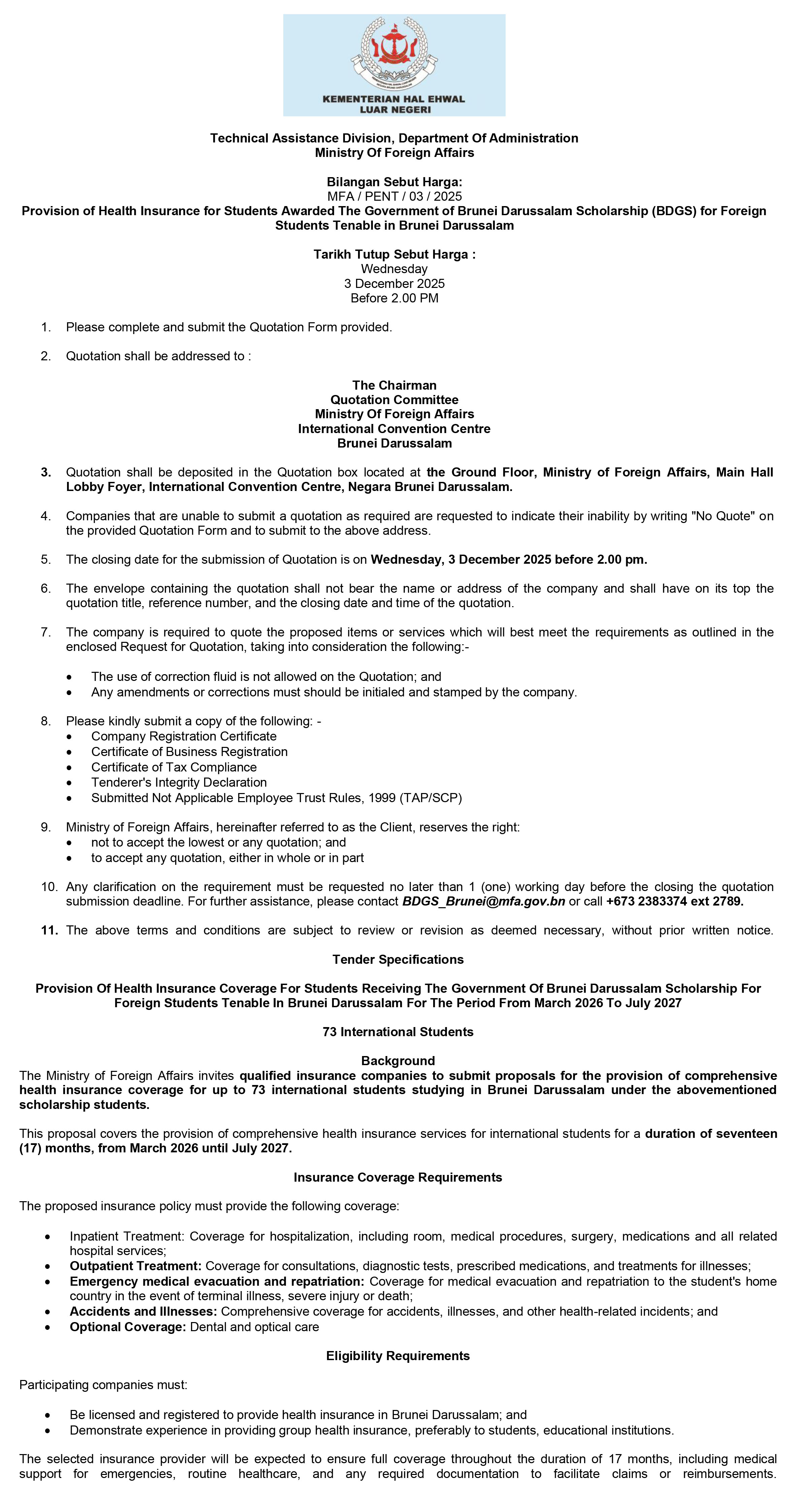 KEMENTERIAN HAL EHWAL LUAR NEGERI

Technical Assistance Division, Department Of Administration
Ministry Of Foreign Affairs

Bilangan Sebut Harga:
MFA / PENT / 03 / 2025
Provision of Health Insurance for Students Awarded The Government of Brunei Darussalam Scholarship (BDGS) for Foreign Students Tenable in Brunei Darussalam

Tarikh Tutup Sebut Harga :
Wednesday
3 December 2025
Before 2.00 PM

1. Please complete and submit the Quotation Form provided.

2. Quotation shall be addressed to :

The Chairman
Quotation Committee
Ministry Of Foreign Affairs
International Convention Centre
Brunei Darussalam

3. Quotation shall be deposited in the Quotation box located at the Ground Floor, Ministry of Foreign Affairs, Main Hall Lobby Foyer, International Convention Centre, Negara Brunei Darussalam.

4. Companies that are unable to submit a quotation as required are requested to indicate their inability by writing "No Quote" on the provided Quotation Form and to submit to the above address.

5. The closing date for the submission of Quotation is on Wednesday, 3 December 2025 before 2.00 pm.

6. The envelope containing the quotation shall not bear the name or address of the company and shall have on its top the quotation title, reference number, and the closing date and time of the quotation.

7. The company is required to quote the proposed items or services which will best meet the requirements as outlined in the enclosed Request for Quotation, taking into consideration the following:-

• The use of correction fluid is not allowed on the Quotation; and
• Any amendments or corrections must should be initialed and stamped by the company.

8. Please kindly submit a copy of the following: -
• Company Registration Certificate
• Certificate of Business Registration
• Certificate of Tax Compliance
• Tenderer's Integrity Declaration
• Submitted Not Applicable Employee Trust Rules, 1999 (TAP/SCP)

9. Ministry of Foreign Affairs, hereinafter referred to as the Client, reserves the right:
• not to accept the lowest or any quotation; and
• to accept any quotation, either in whole or in part

10. Any clarification on the requirement must be requested no later than 1 (one) working day before the closing the quotation submission deadline. For further assistance, please contact BDGS_Brunei@mfa.gov.bn or call +673 2383374 ext 2789.

11. The above terms and conditions are subject to review or revision as deemed necessary, without prior written notice.

Tender Specifications

Provision Of Health Insurance Coverage For Students Receiving The Government Of Brunei Darussalam Scholarship For Foreign Students Tenable In Brunei Darussalam For The Period From March 2026 To July 2027

73 International Students

Background
The Ministry of Foreign Affairs invites qualified insurance companies to submit proposals for the provision of comprehensive health insurance coverage for up to 73 international students studying in Brunei Darussalam under the abovementioned scholarship students.

This proposal covers the provision of comprehensive health insurance services for international students for a duration of seventeen (17) months, from March 2026 until July 2027.

Insurance Coverage Requirements

The proposed insurance policy must provide the following coverage:

• Inpatient Treatment: Coverage for hospitalization, including room, medical procedures, surgery, medications and all related hospital services;
• Outpatient Treatment: Coverage for consultations, diagnostic tests, prescribed medications, and treatments for illnesses;
• Emergency medical evacuation and repatriation: Coverage for medical evacuation and repatriation to the student's home country in the event of terminal illness, severe injury or death;
• Accidents and Illnesses: Comprehensive coverage for accidents, illnesses, and other health-related incidents; and
• Optional Coverage: Dental and optical care

Eligibility Requirements

Participating companies must:

• Be licensed and registered to provide health insurance in Brunei Darussalam; and
• Demonstrate experience in providing group health insurance, preferably to students, educational institutions.

The selected insurance provider will be expected to ensure full coverage throughout the duration of 17 months, including medical support for emergencies, routine healthcare, and any required documentation to facilitate claims or reimbursements.